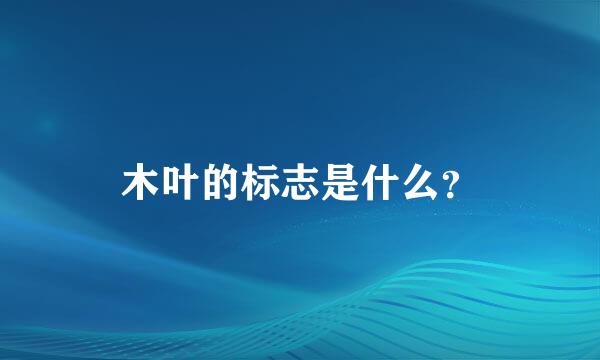 木叶的标志是什么?